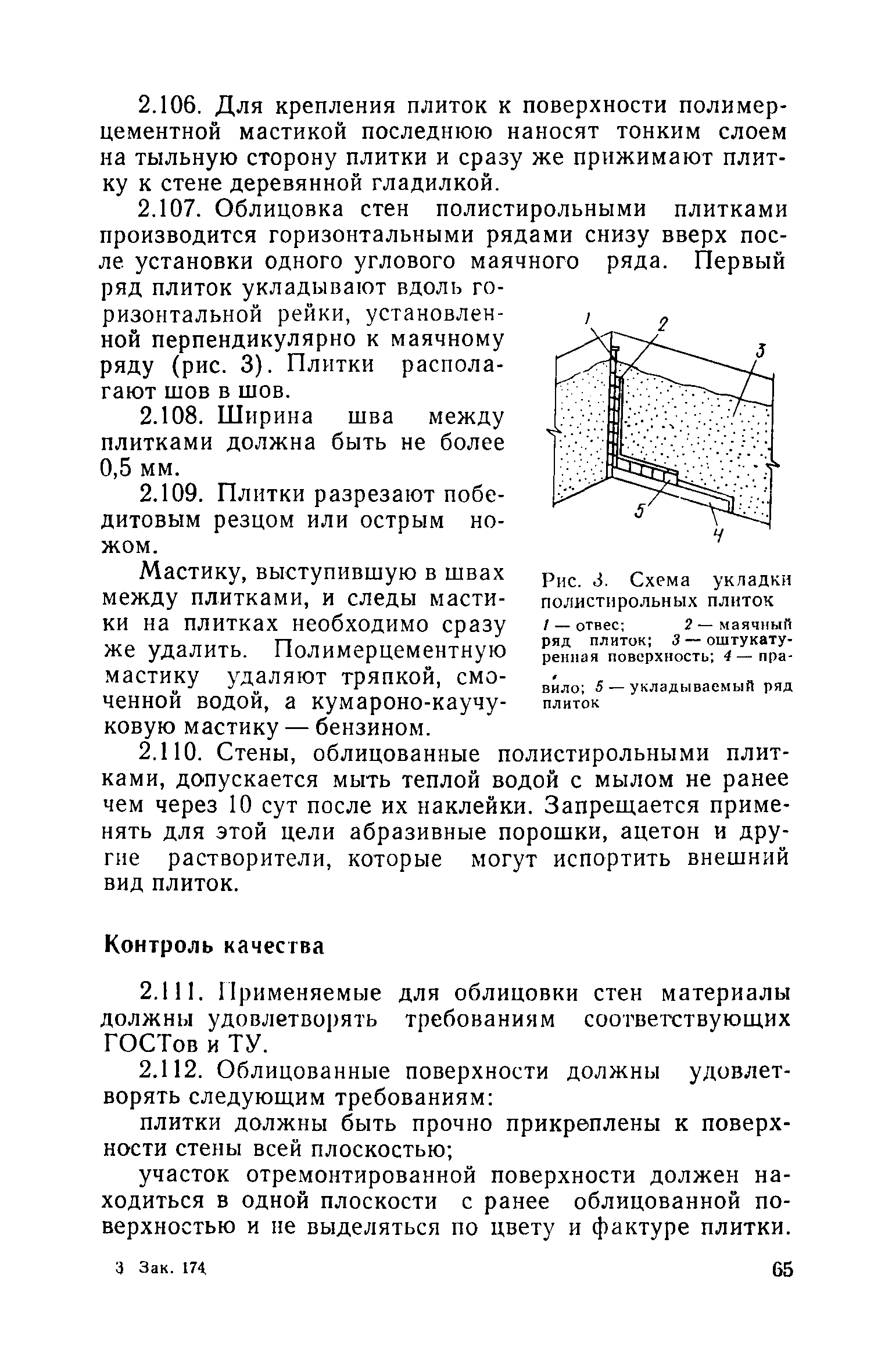 2.106. Для крепления плиток к поверхности полимерцементной мастикой последнюю наносят тонким слоем на тыльную сторону плитки и сразу же прижимают плитку к стене деревянной гладилкой.

2.107. Облицовка стен полистирольными плитками производится горизонтальными рядами снизу вверх после установки одного углового маячного ряда. Первый ряд плиток укладывают вдоль горизонтальной рейки, установленной перпендикулярно к маячному ряду (рис. 3). Плитки располагают шов в шов.

2.108. Ширина шва между плитками должна быть не более 0,5 мм.

2.109. Плитки разрезают победитовым резцом или острым ножом.

Мастику, выступившую в швах между плитками, и следы мастики на плитках необходимо сразу же удалить. Полимерцементную мастику удаляют тряпкой, смоченной водой, а кумароно-каучуковую мастику — бензином.

1
2
3
5
4

Рис. 3. Схема укладки полистирольных плиток

1 — отвес; 2 — маячный ряд плиток; 3 — оштукатуренная поверхность; 4 — правило; 5 — укладываемый ряд плиток

2.110. Стены, облицованные полистирольными плитками, допускается мыть теплой водой с мылом не ранее чем через 10 сут после их наклейки. Запрещается применять для этой цели абразивные порошки, ацетон и другие растворители, которые могут испортить внешний вид плиток.

Контроль качества

2.111. Применяемые для облицовки стен материалы должны удовлетворять требованиям соответствующих ГОСТов и ТУ.

2.112. Облицованные поверхности должны удовлетворять следующим требованиям:

плитки должны быть прочно прикреплены к поверхности стены всей плоскостью;

участок отремонтированной поверхности должен находиться в одной плоскости с ранее облицованной поверхностью и не выделяться по цвету и фактуре плитки.

3 Зак. 174

65